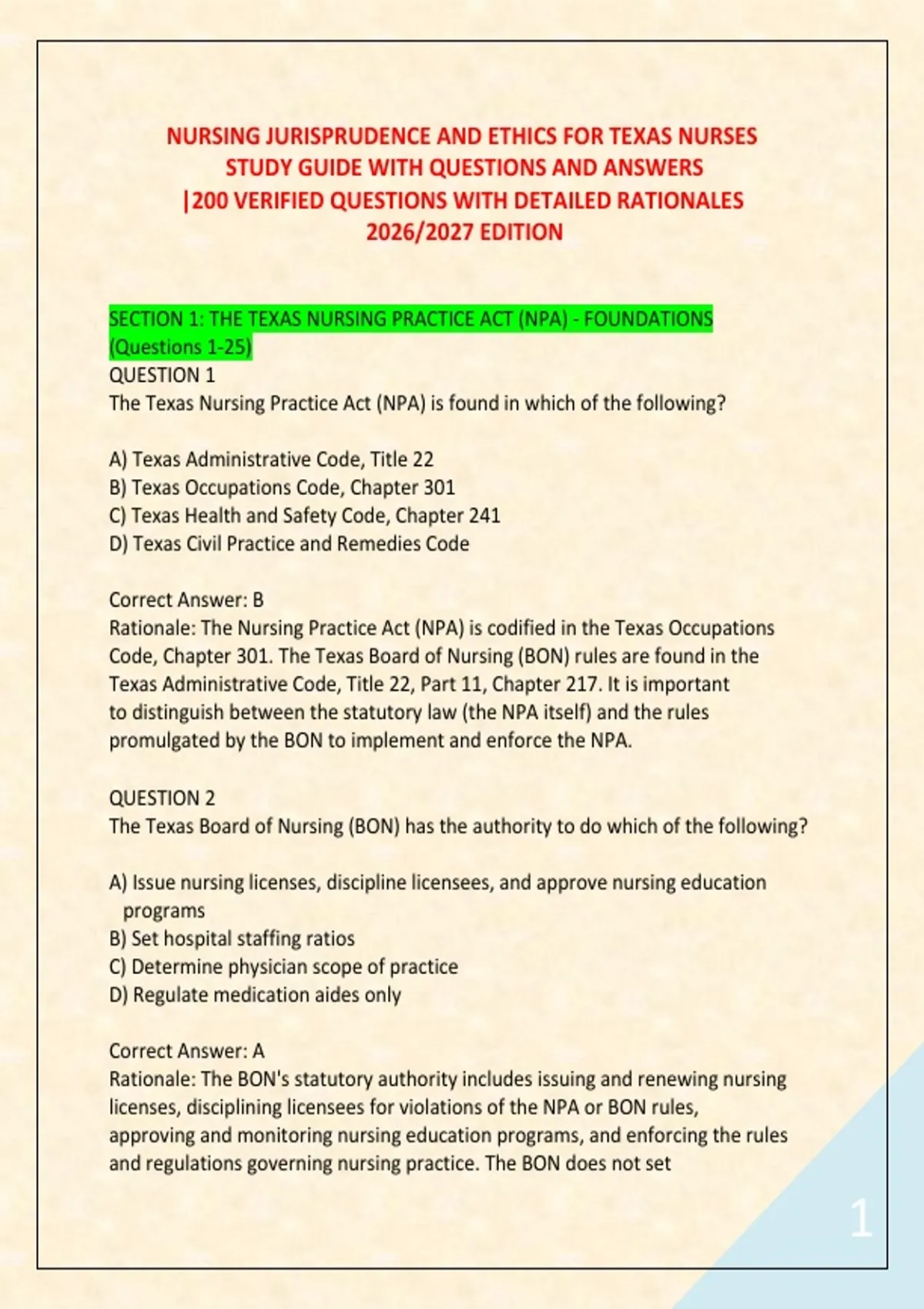 NURSING JURISPRUDENCE AND ETHICS FOR TEXAS NURSES STUDY GUIDE WITH QUESTIONS AND ANSWERS |200 VERIFIED QUESTIONS WITH DETAILED RATIONALES 2026/2027 EDITION

SECTION 1: THE TEXAS NURSING PRACTICE ACT (NPA) - FOUNDATIONS (Questions 1-25)
QUESTION 1
The Texas Nursing Practice Act (NPA) is found in which of the following?

A) Texas Administrative Code, Title 22
B) Texas Occupations Code, Chapter 301
C) Texas Health and Safety Code, Chapter 241
D) Texas Civil Practice and Remedies Code

Correct Answer: B
Rationale: The Nursing Practice Act (NPA) is codified in the Texas Occupations Code, Chapter 301. The Texas Board of Nursing (BON) rules are found in the Texas Administrative Code, Title 22, Part 11, Chapter 217. It is important to distinguish between the statutory law (the NPA itself) and the rules promulgated by the BON to implement and enforce the NPA.

QUESTION 2
The Texas Board of Nursing (BON) has the authority to do which of the following?

A) Issue nursing licenses, discipline licensees, and approve nursing education programs
B) Set hospital staffing ratios
C) Determine physician scope of practice
D) Regulate medication aides only

Correct Answer: A
Rationale: The BON's statutory authority includes issuing and renewing nursing licenses, disciplining licensees for violations of the NPA or BON rules, approving and monitoring nursing education programs, and enforcing the rules and regulations governing nursing practice. The BON does not set

1